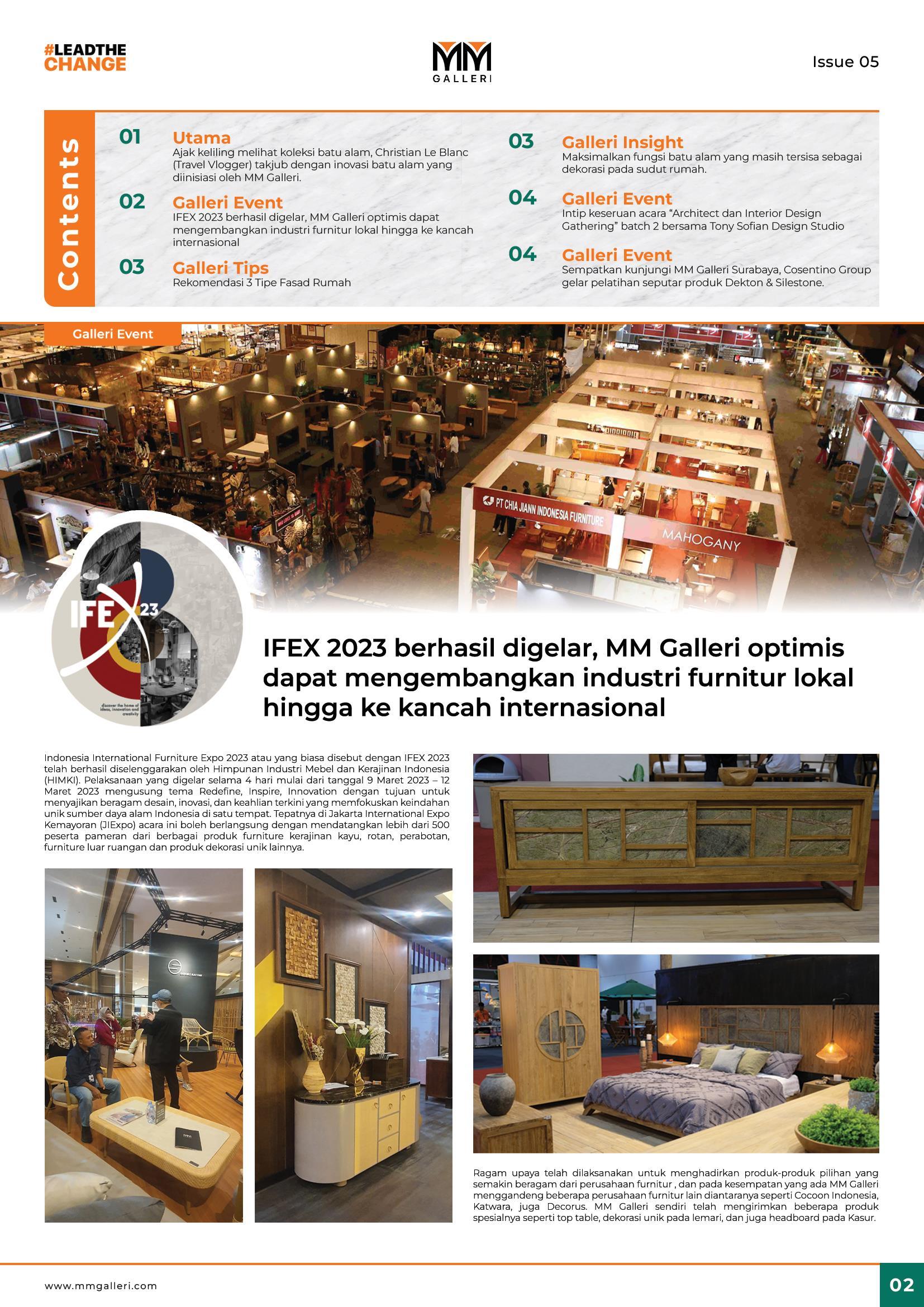 #LEADTHE CHANGE

MM GALLERI

Issue 05

Contents

01 Utama
Ajak keliling melihat koleksi batu alam, Christian Le Blanc (Travel Vlogger) takjub dengan inovasi batu alam yang diinisiasi oleh MM Galleri.

02 Galleri Event
IFEX 2023 berhasil digelar, MM Galleri optimis dapat mengembangkan industri furnitur lokal hingga ke kancah internasional

03 Galleri Tips
Rekomendasi 3 Tipe Fasad Rumah

03 Galleri Insight
Maksimalkan fungsi batu alam yang masih tersisa sebagai dekorasi pada sudut rumah.

04 Galleri Event
Intip keseruan acara "Architect dan Interior Design Gathering" batch 2 bersama Tony Sofian Design Studio

04 Galleri Event
Sempatkan kunjungi MM Galleri Surabaya, Cosentino Group gelar pelatihan seputar produk Dekton & Silestone.

Galleri Event

PT CHIA JIANN INDONESIA FURNITURE

MAHOGANY

IFEX 23

discover the home of ideas, innovation and creativity

IFEX 2023 berhasil digelar, MM Galleri optimis dapat mengembangkan industri furnitur lokal hingga ke kancah internasional

Indonesia International Furniture Expo 2023 atau yang biasa disebut dengan IFEX 2023 telah berhasil diselenggarakan oleh Himpunan Industri Mebel dan Kerajinan Indonesia (HIMKI). Pelaksanaan yang digelar selama 4 hari mulai dari tanggal 9 Maret 2023 – 12 Maret 2023 mengusung tema Redefine, Inspire, Innovation dengan tujuan untuk menyajikan beragam desain, inovasi, dan keahlian terkini yang memfokuskan keindahan unik sumber daya alam Indonesia di satu tempat. Tepatnya di Jakarta International Expo Kemayoran (JIExpo) acara ini boleh berlangsung dengan mendatangkan lebih dari 500 peserta pameran dari berbagai produk furniture kerajinan kayu, rotan, perabotan, furniture luar ruangan dan produk dekorasi unik lainnya.

Ragam upaya telah dilaksanakan untuk menghadirkan produk-produk pilihan yang semakin beragam dari perusahaan furnitur , dan pada kesempatan yang ada MM Galleri menggandeng beberapa perusahaan furnitur lain diantaranya seperti Cocoon Indonesia, Katwara, juga Decorus. MM Galleri sendiri telah mengirimkan beberapa produk spesialnya seperti top table, dekorasi unik pada lemari, dan juga headboard pada Kasur.

www.mmgalleri.com

02